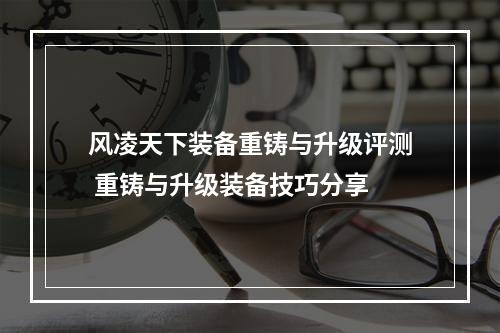 风凌天下装备重铸与升级评测
重铸与升级装备技巧分享